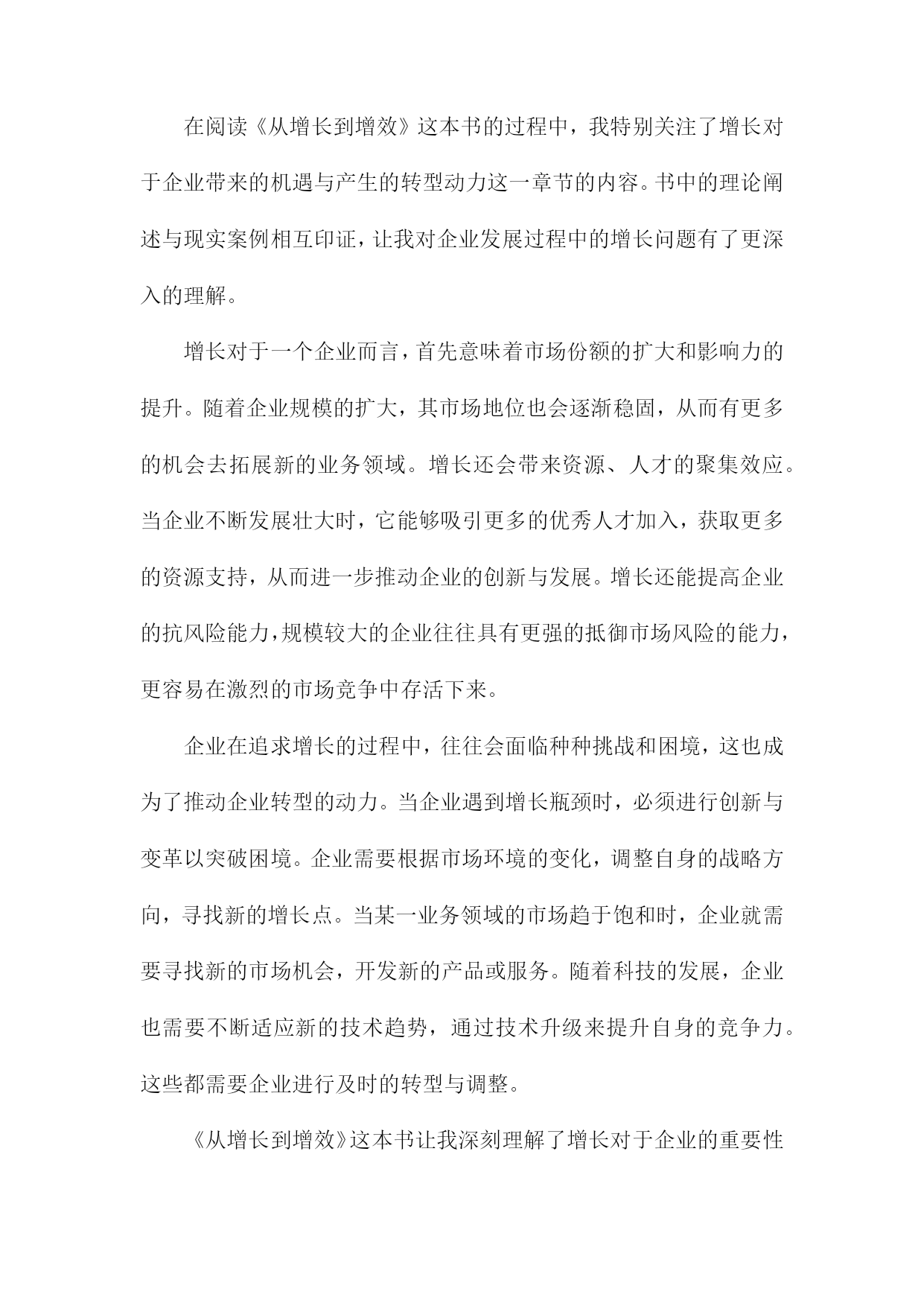 在阅读《从增长到增效》这本书的过程中，我特别关注了增长对于企业带来的机遇与产生的转型动力这一章节的内容。书中的理论阐述与现实案例相互印证，让我对企业发展过程中的增长问题有了更深入的理解。

增长对于一个企业而言，首先意味着市场份额的扩大和影响力的提升。随着企业规模的扩大，其市场地位也会逐渐稳固，从而有更多的机会去拓展新的业务领域。增长还会带来资源、人才的聚集效应。当企业不断发展壮大时，它能够吸引更多的优秀人才加入，获取更多的资源支持，从而进一步推动企业的创新与发展。增长还能提高企业的抗风险能力，规模较大的企业往往具有更强的抵御市场风险的能力，更容易在激烈的市场竞争中存活下来。

企业在追求增长的过程中，往往会面临种种挑战和困境，这也成为了推动企业转型的动力。当企业遇到增长瓶颈时，必须进行创新与变革以突破困境。企业需要根据市场环境的变化，调整自身的战略方向，寻找新的增长点。当某一业务领域的市场趋于饱和时，企业就需要寻找新的市场机会，开发新的产品或服务。随着科技的发展，企业也需要不断适应新的技术趋势，通过技术升级来提升自身的竞争力。这些都需要企业进行及时的转型与调整。

《从增长到增效》这本书让我深刻理解了增长对于企业的重要性